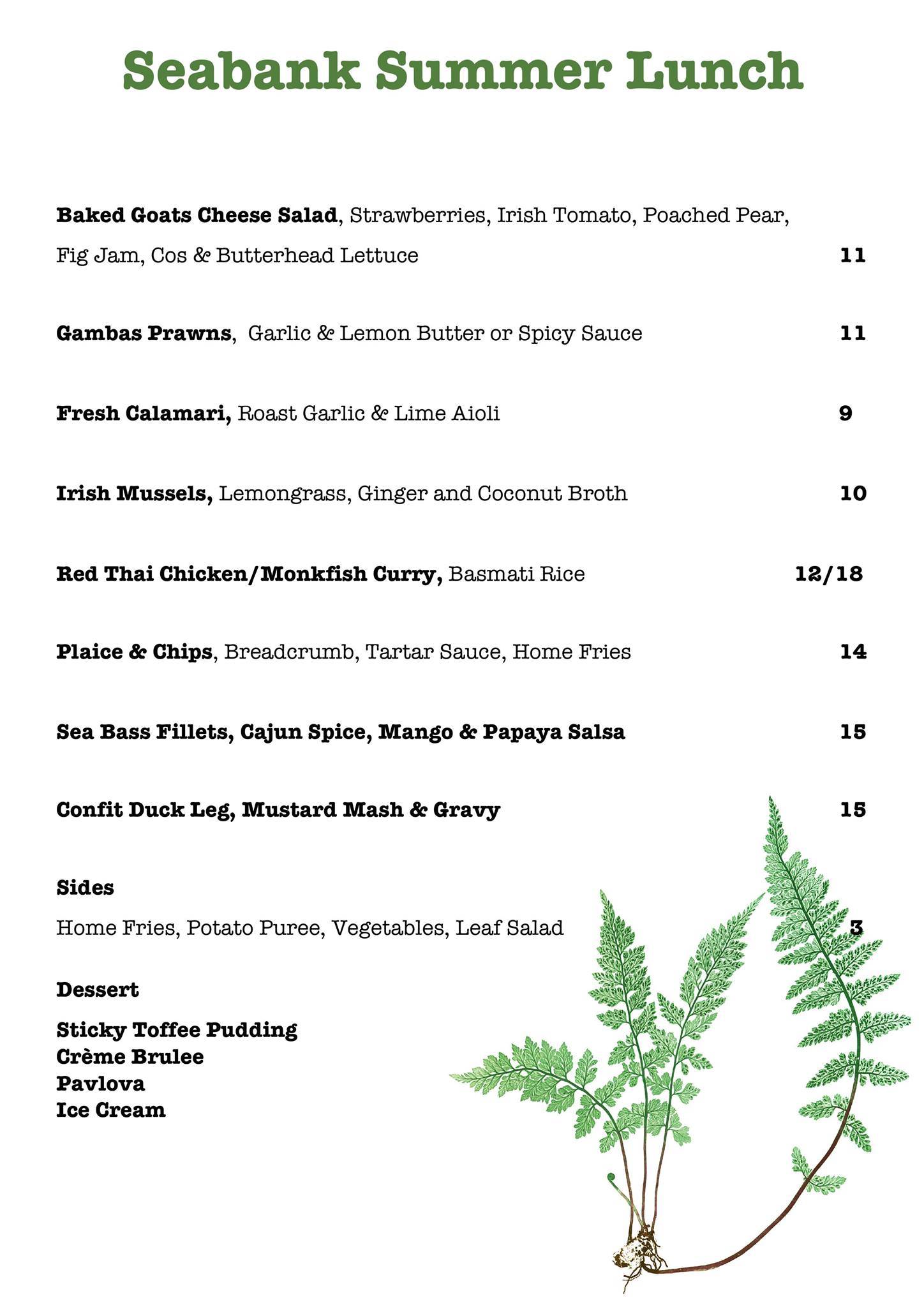 Seabank Summer Lunch

Baked Goats Cheese Salad, Strawberries, Irish Tomato, Poached Pear, Fig Jam, Cos & Butterhead Lettuce 11

Gambas Prawns, Garlic & Lemon Butter or Spicy Sauce 11

Fresh Calamari, Roast Garlic & Lime Aioli 9

Irish Mussels, Lemongrass, Ginger and Coconut Broth 10

Red Thai Chicken/Monkfish Curry, Basmati Rice 12/18

Plaice & Chips, Breadcrumb, Tartar Sauce, Home Fries 14

Sea Bass Fillets, Cajun Spice, Mango & Papaya Salsa 15

Confit Duck Leg, Mustard Mash & Gravy 15

Sides

Home Fries, Potato Puree, Vegetables, Leaf Salad 3

Dessert

Sticky Toffee Pudding
Crème Brulee
Pavlova
Ice Cream